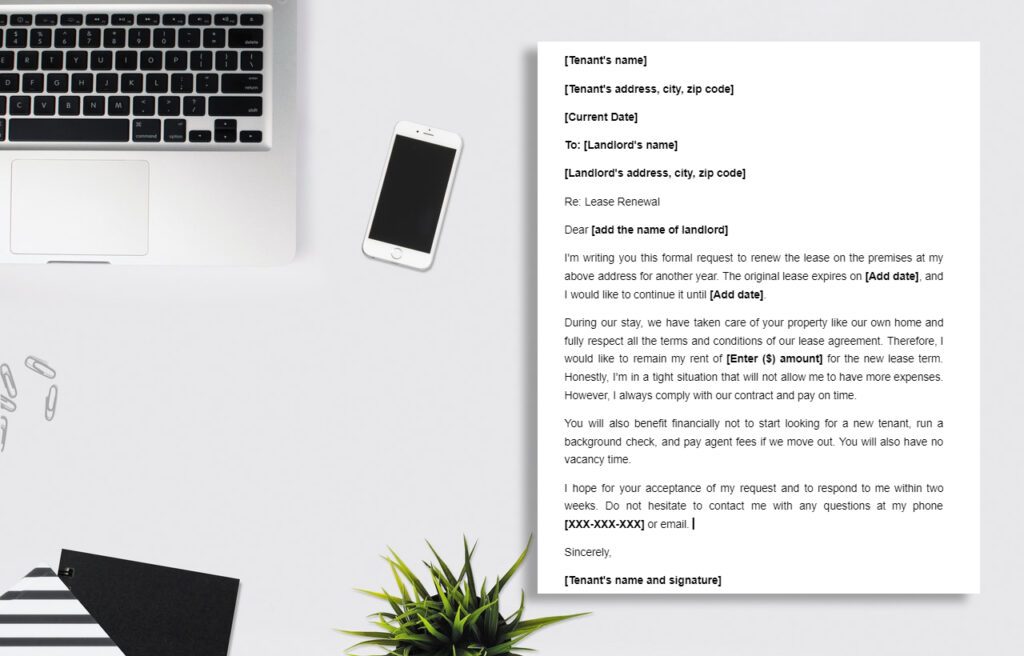 [Tenant's name]

[Tenant's address, city, zip code]

[Current Date]

To: [Landlord's name]

[Landlord's address, city, zip code]

Re: Lease Renewal

Dear [add the name of landlord]

I'm writing you this formal request to renew the lease on the premises at my above address for another year. The original lease expires on [Add date], and I would like to continue it until [Add date].

During our stay, we have taken care of your property like our own home and fully respect all the terms and conditions of our lease agreement. Therefore, I would like to remain my rent of [Enter ($) amount] for the new lease term. Honestly, I'm in a tight situation that will not allow me to have more expenses. However, I always comply with our contract and pay on time.

You will also benefit financially not to start looking for a new tenant, run a background check, and pay agent fees if we move out. You will also have no vacancy time.

I hope for your acceptance of my request and to respond to me within two weeks. Do not hesitate to contact me with any questions at my phone [XXX-XXX-XXX] or email.

Sincerely,

[Tenant's name and signature]